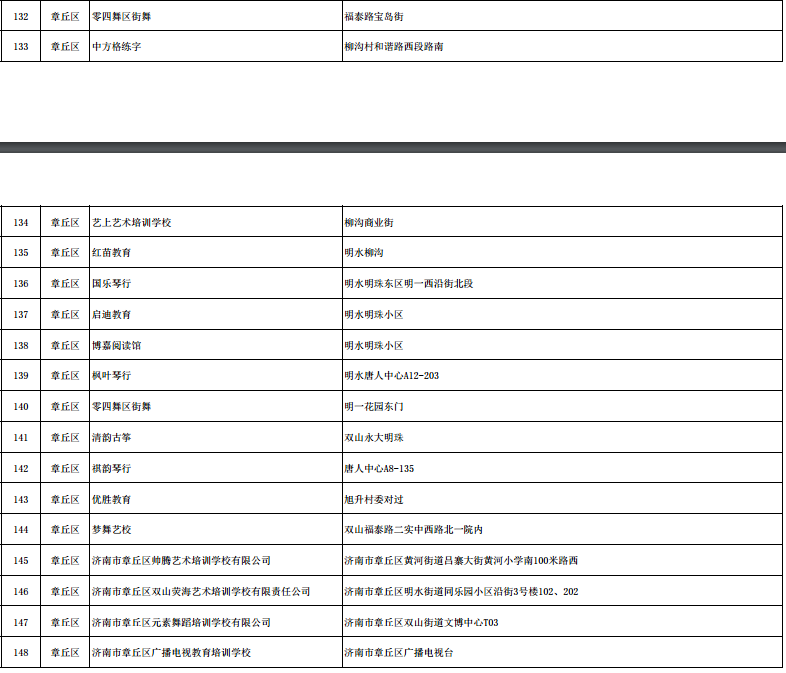 | 132 | 章丘区 | 零四舞区街舞 | 福泰路宝岛街 |
|---|---|---|---|
| 133 | 章丘区 | 中方格练字 | 柳沟村和谐路西段路南 |

| 134 | 章丘区 | 艺上艺术培训学校 | 柳沟商业街 |
|---|---|---|---|
| 135 | 章丘区 | 红苗教育 | 明水柳沟 |
| 136 | 章丘区 | 国乐琴行 | 明水明珠东区明一西沿街北段 |
| 137 | 章丘区 | 启迪教育 | 明水明珠小区 |
| 138 | 章丘区 | 博嘉阅读馆 | 明水明珠小区 |
| 139 | 章丘区 | 枫叶琴行 | 明水唐人中心A12-203 |
| 140 | 章丘区 | 零四舞区街舞 | 明一花园东门 |
| 141 | 章丘区 | 清韵古筝 | 双山永大明珠 |
| 142 | 章丘区 | 祺韵琴行 | 唐人中心A8-135 |
| 143 | 章丘区 | 优胜教育 | 旭升村委对过 |
| 144 | 章丘区 | 梦舞艺校 | 双山福泰路二实中西路北一院内 |
| 145 | 章丘区 | 济南市章丘区帅腾艺术培训学校有限公司 | 济南市章丘区黄河街道吕寨大街黄河小学南100米路西 |
| 146 | 章丘区 | 济南市章丘区双山荧海艺术培训学校有限责任公司 | 济南市章丘区明水街道同乐园小区沿街3号楼102、202 |
| 147 | 章丘区 | 济南市章丘区元素舞蹈培训学校有限公司 | 济南市章丘区双山街道文博中心T03 |
| 148 | 章丘区 | 济南市章丘区广播电视教育培训学校 | 济南市章丘区广播电视台 |